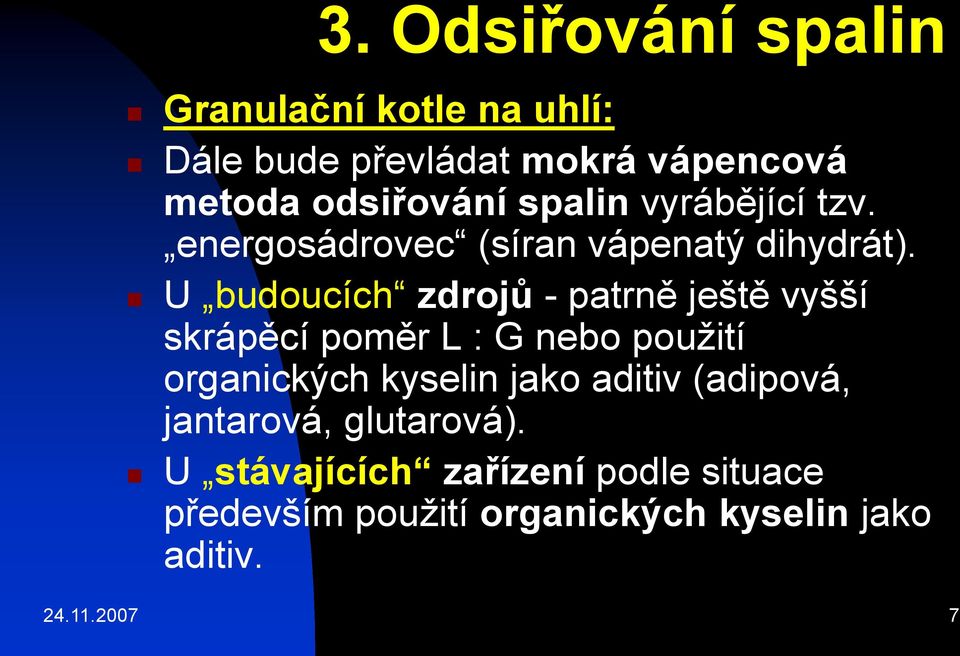 3. Odsiřování spalin

Granulační kotle na uhlí:

Dále bude převládat mokrá vápencová metoda odsiřování spalin vyrábějící tzv. „energosádrovec“ (síran vápenatý dihydrát).

U „budoucích“ zdrojů - patrně ještě vyšší skrápěcí poměr L : G nebo použití organických kyselin jako aditiv (adipová, jantarová, glutarová).

U „stávajících“ zařízení podle situace především použití organických kyselin jako aditiv.

24.11.2007

7